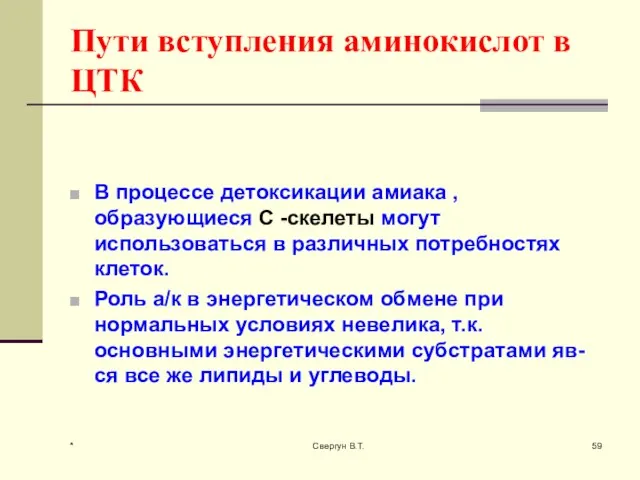 Пути вступления аминокислот в ЦТК

В процессе детоксикации амиака , образующиеся С -скелеты могут использоваться в различных потребностях клеток.

Роль а/к в энергетическом обмене при нормальных условиях невелика, т.к. основными энергетическими субстратами яв-ся все же липиды и углеводы.

*

Свергун В.Т.

59